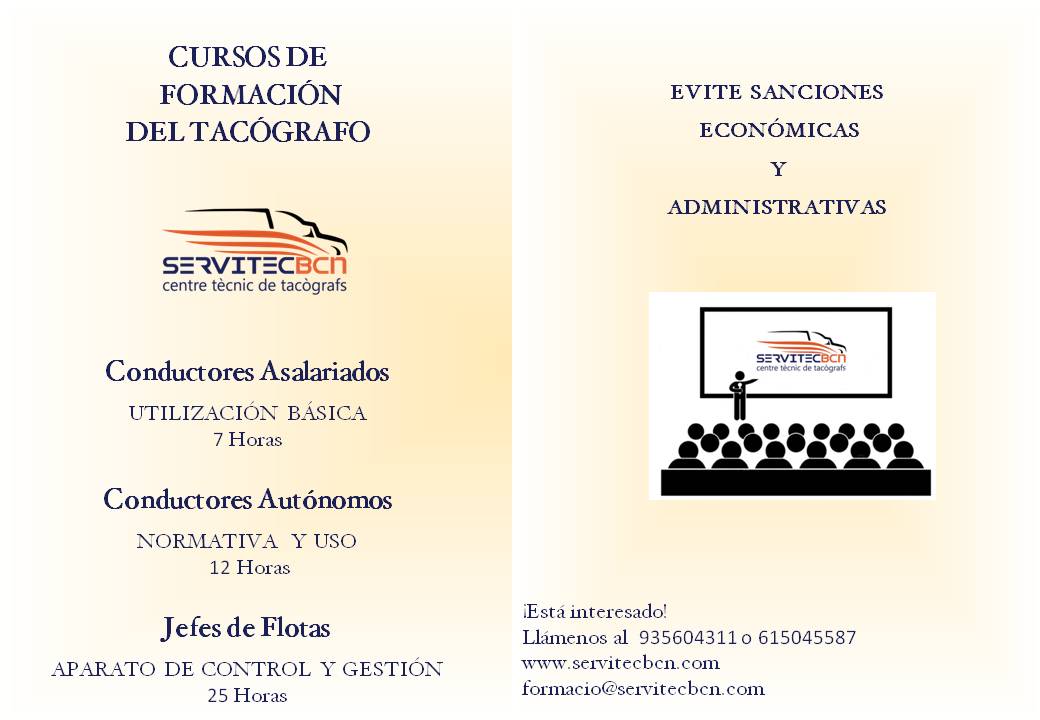 CURSOS DE FORMACIÓN DEL TACÓGRAFO

SERVITECBCN
centre tècnic de tacògrafs

Conductores Asalariados

UTILIZACIÓN BÁSICA
7 Horas

Conductores Autónomos

NORMATIVA Y USO
12 Horas

Jefes de Flotas

APARATO DE CONTROL Y GESTIÓN
25 Horas

EVITE SANCIONES ECONÓMICAS Y ADMINISTRATIVAS

SERVITECBCN
centre tècnic de tacògrafs

¡Está interesado!
Llámenos al 935604311 o 615045587
www.servitecbcn.com
formacio@servitecbcn.com